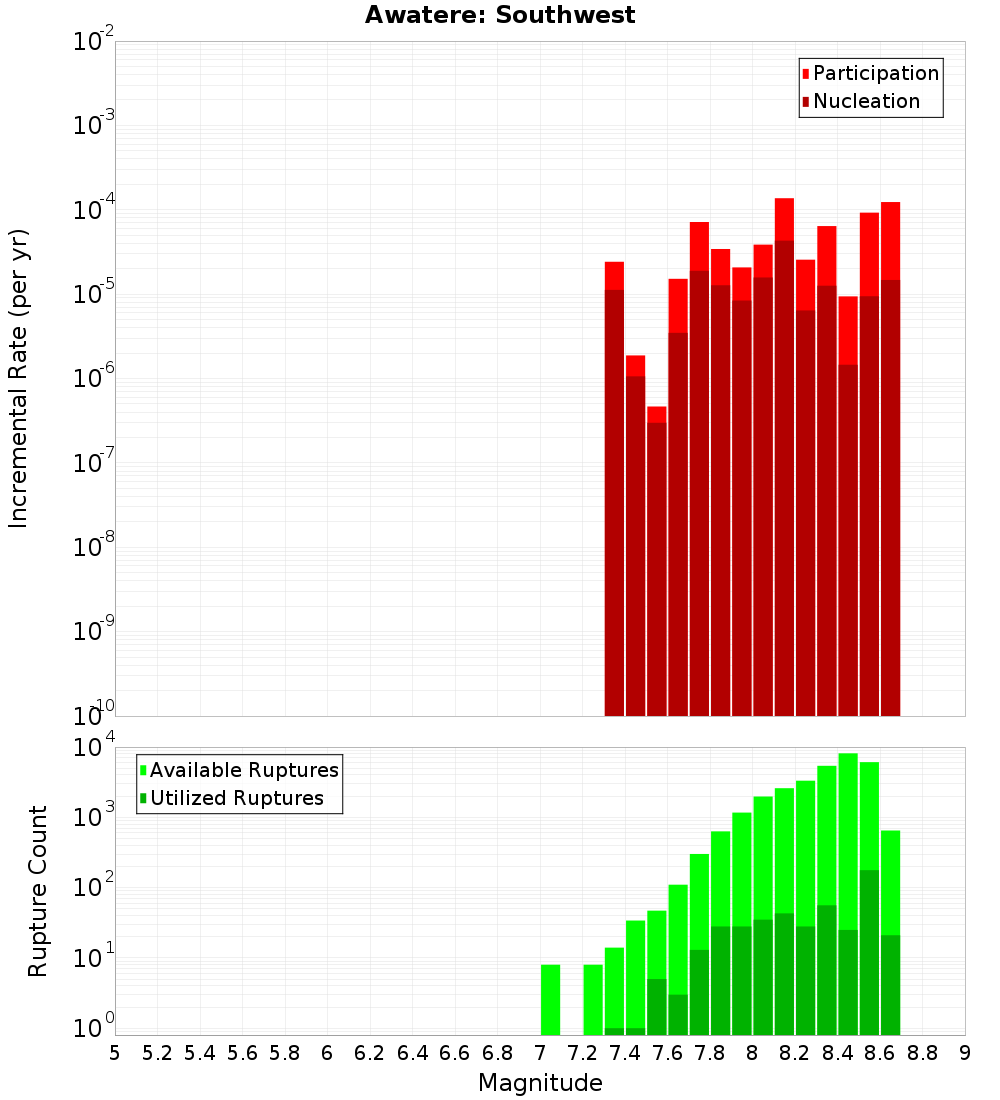 Awatere: Southwest

Participation
Nucleation

Incremental Rate (per yr)

$10^{-2}$
$10^{-3}$
$10^{-4}$
$10^{-5}$
$10^{-6}$
$10^{-7}$
$10^{-8}$
$10^{-9}$
$10^{-10}$

Available Ruptures
Utilized Ruptures

Rupture Count

$10^{4}$
$10^{3}$
$10^{2}$
$10^{1}$
$10^{0}$

5 5.2 5.4 5.6 5.8 6 6.2 6.4 6.6 6.8 7 7.2 7.4 7.6 7.8 8 8.2 8.4 8.6 8.8 9

Magnitude